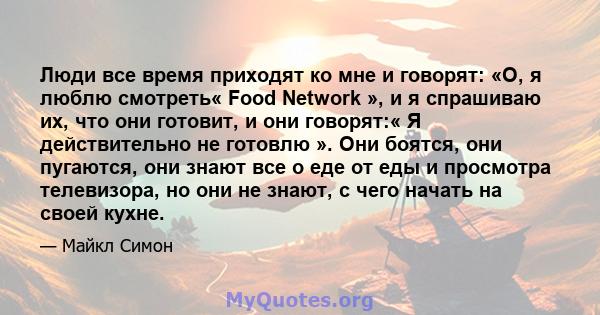 Люди все время приходят ко мне и говорят: «О, я люблю смотреть« Food Network », и я спрашиваю их, что они готовит, и они говорят:« Я действительно не готовлю ». Они боятся, они пугаются, они знают все о еде от еды и просмотра телевизора, но они не знают, с чего начать на своей кухне.

— Майкл Симон

MyQuotes.org